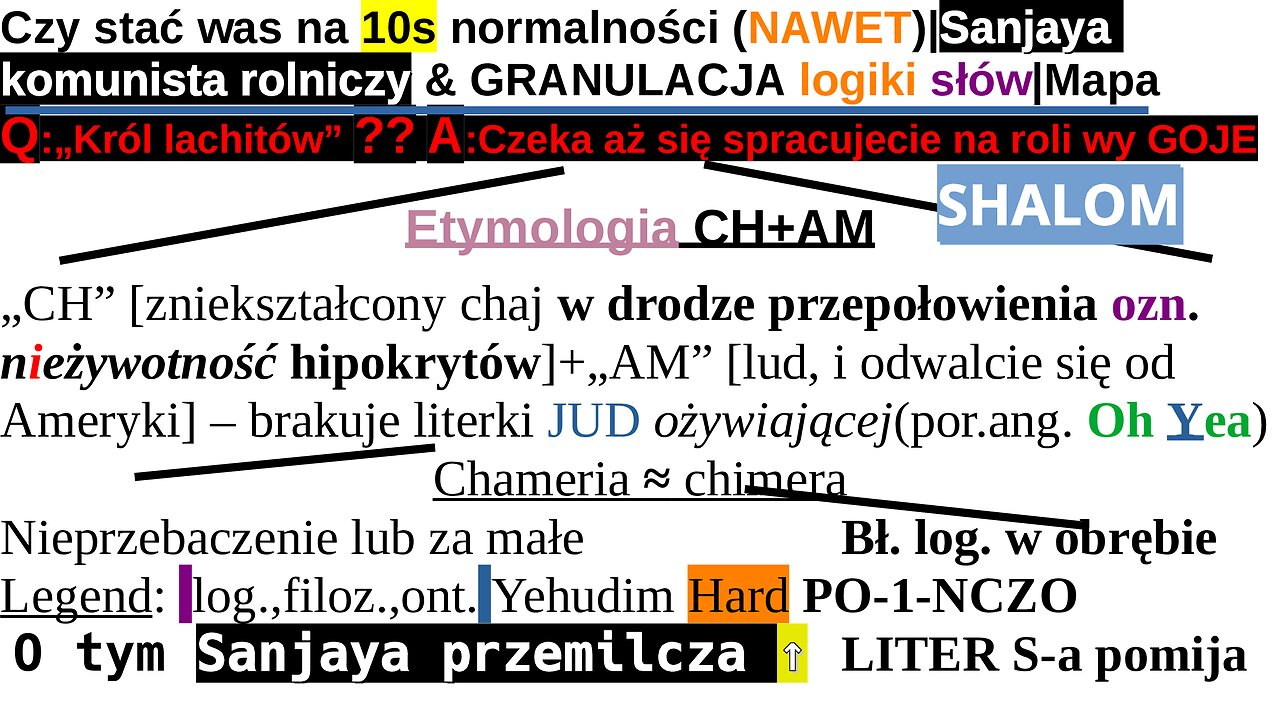 Czy stać was na 10s normalności (NAWET)|Sanjaya komunista rolniczy & GRANULACJA logiki słów|Mapa

Q:„Król lachitów” ?? A:Czeka aż się spracujecie na roli wy GOJE

SHALOM

Etymologia CH+AM

„CH” [zniekształcony chaj w drodze przepołowienia ozn. nieżywotność hipokrytów]+„AM” [lud, i odwalcie się od Ameryki] – brakuje literki JUD ożywiającej(por.ang. Oh Yea)

Chameria ≈ chimera

Nieprzebaczenie lub za małe

Bł. log. w obrębie

Legend: log.,filoz.,ont. Yehudim Hard PO-1-NCZO

O tym Sanjaya przemilcza ⇧ LITER S-a pomija